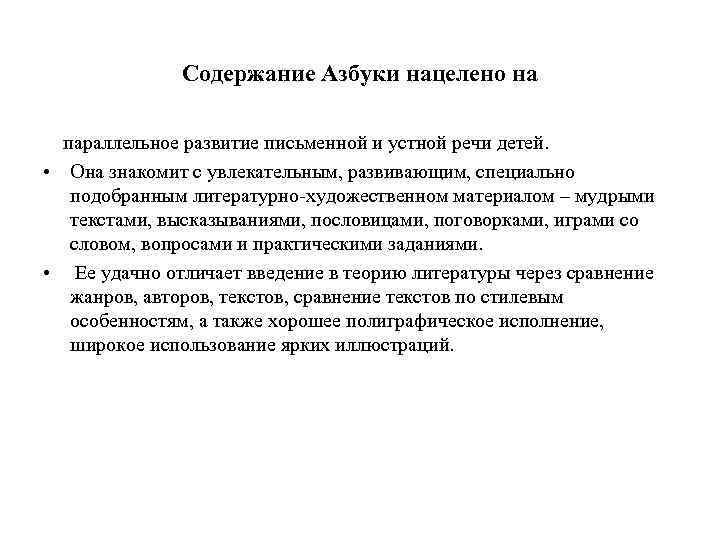 Содержание Азбуки нацелено на

параллельное развитие письменной и устной речи детей.

• Она знакомит с увлекательным, развивающим, специально подобранным литературно-художественном материалом – мудрыми текстами, высказываниями, пословицами, поговорками, играми со словом, вопросами и практическими заданиями.

• Ее удачно отличает введение в теорию литературы через сравнение жанров, авторов, текстов, сравнение текстов по стилевым особенностям, а также хорошее полиграфическое исполнение, широкое использование ярких иллюстраций.